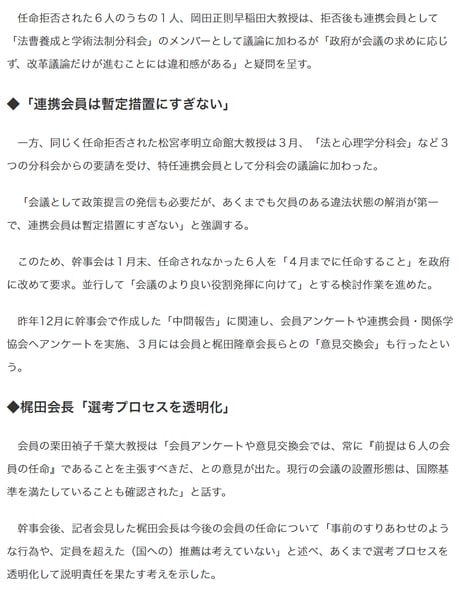 任命拒否された６人のうちの１人、岡田正則早稲田大教授は、拒否後も連携会員として「法曹養成と学術法制分科会」のメンバーとして議論に加わるが「政府が会議の求めに応じず、改革議論だけが進むことには違和感がある」と疑問を呈す。

◆「連携会員は暫定措置にすぎない」

一方、同じく任命拒否された松宮孝明立命館大教授は３月、「法と心理学分科会」など３つの分科会からの要請を受け、特任連携会員として分科会の議論に加わった。

「会議として政策提言の発信も必要だが、あくまでも欠員のある違法状態の解消が第一で、連携会員は暫定措置にすぎない」と強調する。

このため、幹事会は１月末、任命されなかった６人を「４月までに任命すること」を政府に改めて要求。並行して「会議のより良い役割発揮に向けて」とする検討作業を進めた。

昨年12月に幹事会で作成した「中間報告」に関連し、会員アンケートや連携会員・関係学協会へアンケートを実施、３月には会員と梶田隆章会長らとの「意見交換会」も行ったという。

◆梶田会長「選考プロセスを透明化」

会員の栗田禎子千葉大教授は「会員アンケートや意見交換会では、常に『前提は６人の会員の任命』であることを主張すべきだ、との意見が出た。現行の会議の設置形態は、国際基準を満たしていることも確認された」と話す。

幹事会後、記者会見した梶田会長は今後の会員の任命について「事前のすりあわせのような行為や、定員を超えた（国への）推薦は考えていない」と述べ、あくまで選考プロセスを透明化して説明責任を果たす考えを示した。